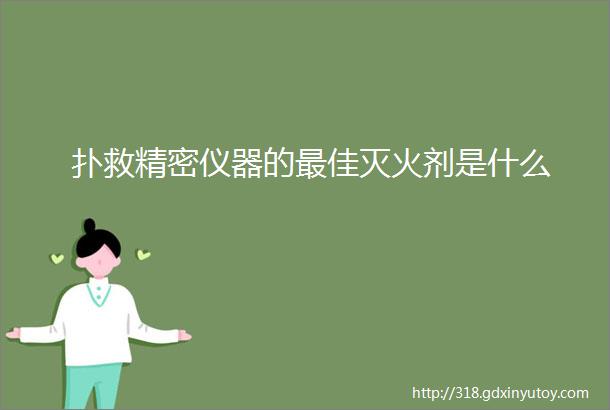 扑救精密仪器的最佳灭火剂是什么

http://318.gdxinyutoy.com